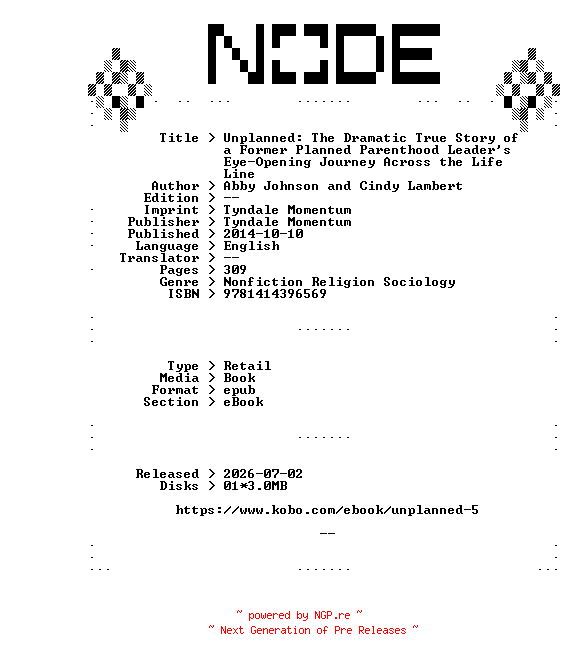 NODE

Title > Unplanned: The Dramatic True Story of a Former Planned Parenthood Leader's Eye-Opening Journey Across the Life Line
Author > Abby Johnson and Cindy Lambert
Edition > --
Imprint > Tyndale Momentum
Publisher > Tyndale Momentum
Published > 2014-10-10
Language > English
Translator > --
Pages > 309
Genre > Nonfiction Religion Sociology
ISBN > 9781414396569

Type > Retail
Media > Book
Format > epub
Section > eBook

Released > 2026-07-02
Disks > 01*3.0MB

https://www.kobo.com/ebook/unplanned-5

--

~ powered by NGP.re ~
~ Next Generation of Pre Releases ~